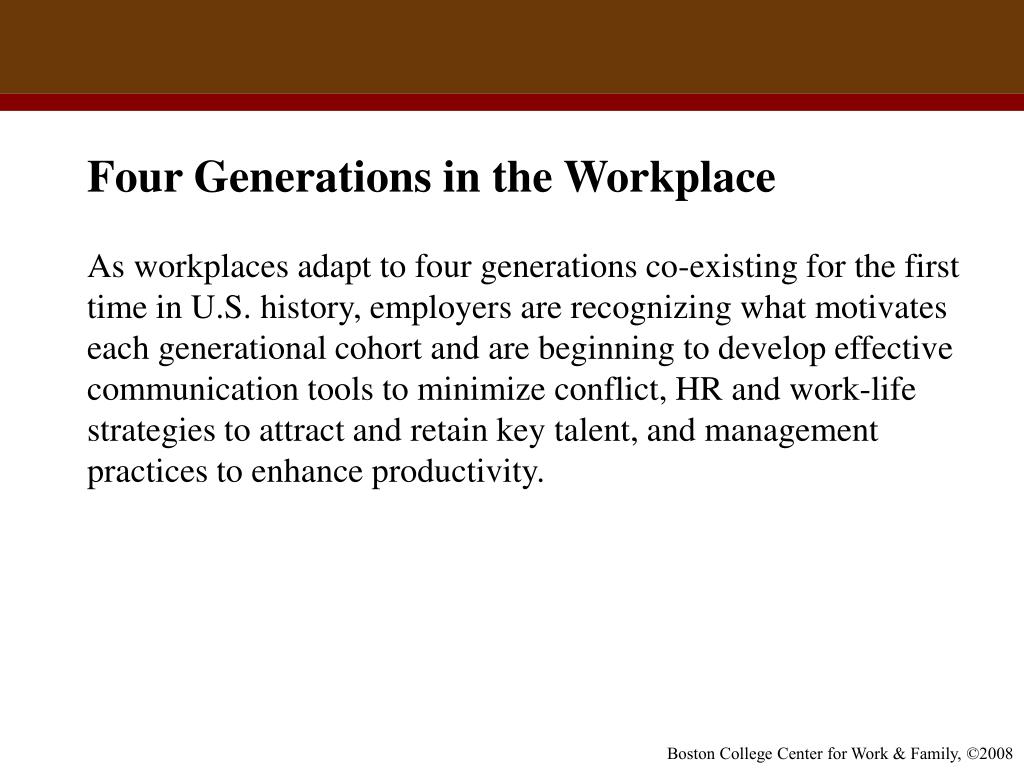 Four Generations in the Workplace

As workplaces adapt to four generations co-existing for the first time in U.S. history, employers are recognizing what motivates each generational cohort and are beginning to develop effective communication tools to minimize conflict, HR and work-life strategies to attract and retain key talent, and management practices to enhance productivity.

Boston College Center for Work & Family, ©2008